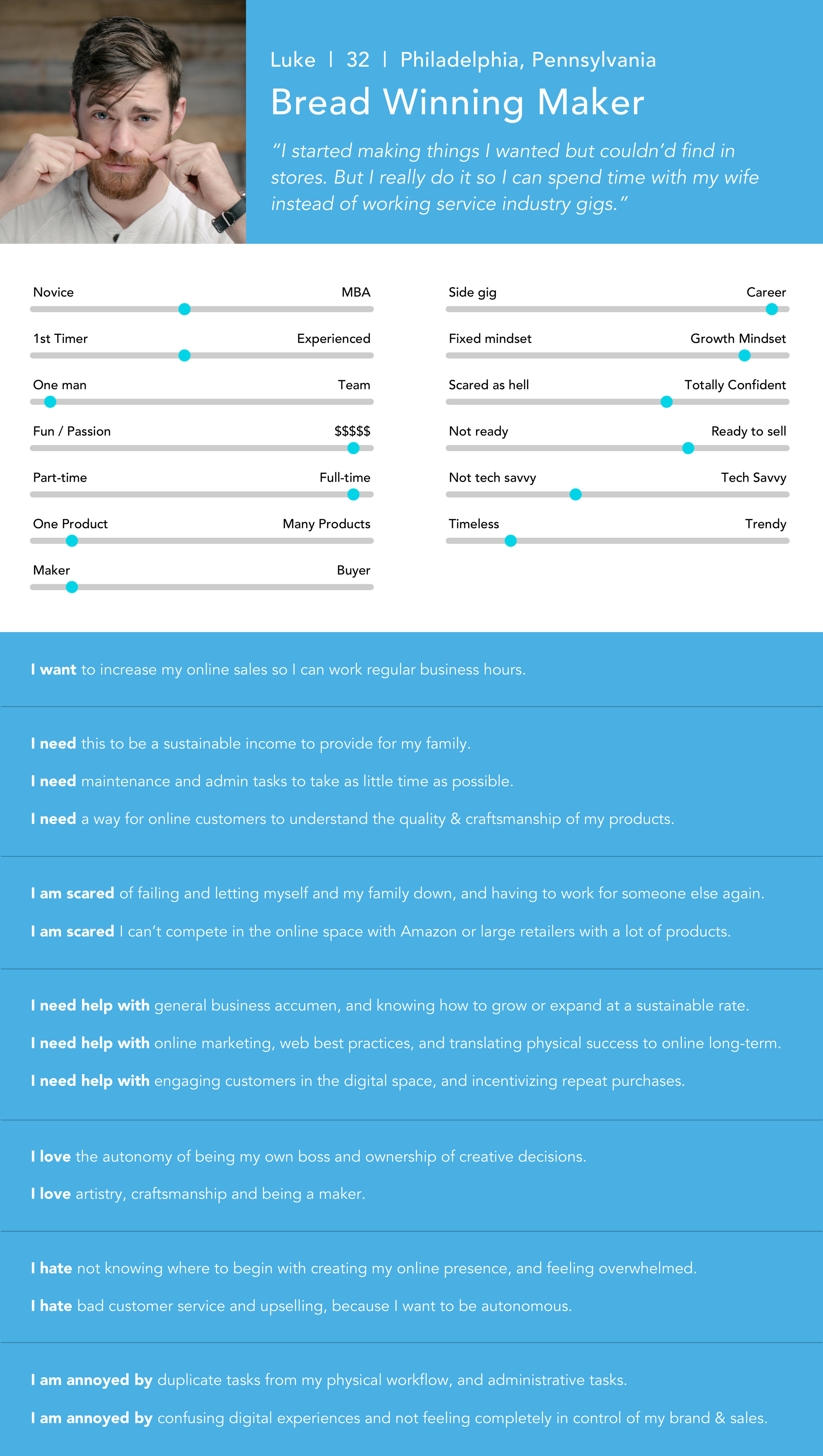 Luke | 32 | Philadelphia, Pennsylvania

Bread Winning Maker

"I started making things I wanted but couldn'd find in stores. But I really do it so I can spend time with my wife instead of working service industry gigs."

Novice MBA

1st Timer Experienced

One man Team

Fun / Passion $$$$$

Part-time Full-time

One Product Many Products

Maker Buyer

Side gig Career

Fixed mindset Growth Mindset

Scared as hell Totally Confident

Not ready Ready to sell

Not tech savvy Tech Savvy

Timeless Trendy

I want to increase my online sales so I can work regular business hours.

I need this to be a sustainable income to provide for my family.

I need maintenance and admin tasks to take as little time as possible.

I need a way for online customers to understand the quality & craftsmanship of my products.

I am scared of failing and letting myself and my family down, and having to work for someone else again.

I am scared I can't compete in the online space with Amazon or large retailers with a lot of products.

I need help with general business accumen, and knowing how to grow or expand at a sustainable rate.

I need help with online marketing, web best practices, and translating physical success to online long-term.

I need help with engaging customers in the digital space, and incentivizing repeat purchases.

I love the autonomy of being my own boss and ownership of creative decisions.

I love artistry, craftsmanship and being a maker.

I hate not knowing where to begin with creating my online presence, and feeling overwhelmed.

I hate bad customer service and upselling, because I want to be autonomous.

I am annoyed by duplicate tasks from my physical workflow, and administrative tasks.

I am annoyed by confusing digital experiences and not feeling completely in control of my brand & sales.